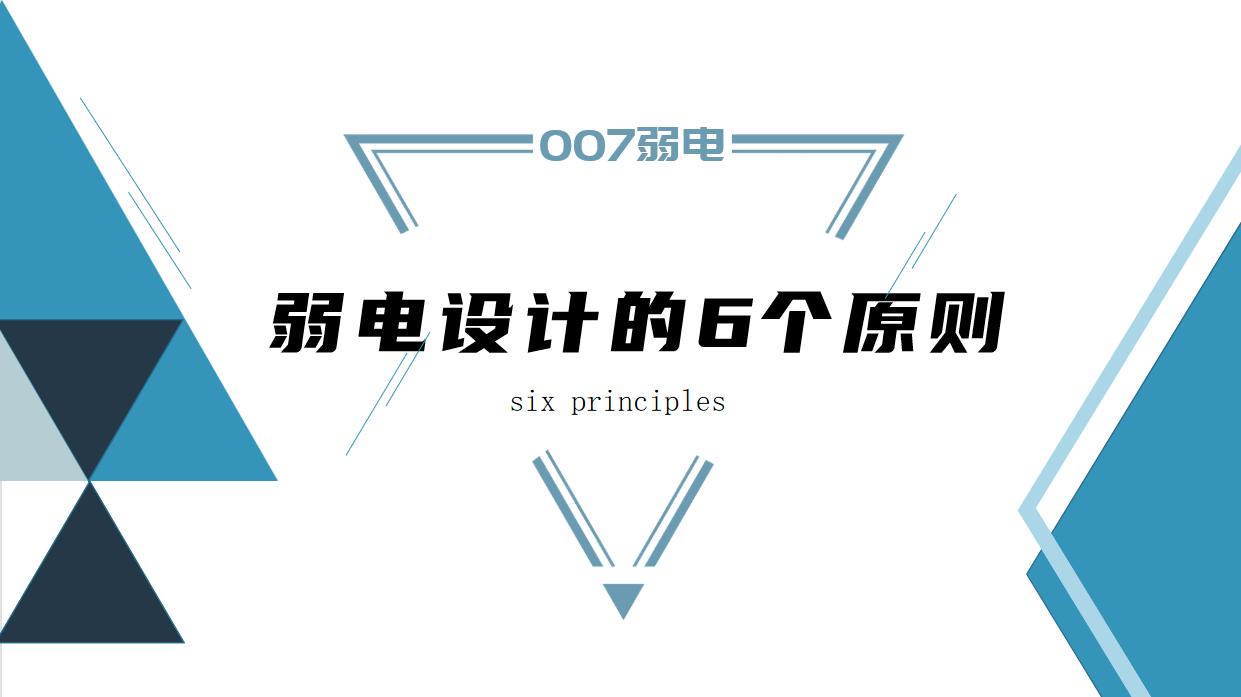 007弱电

弱电设计的6个原则

six principles